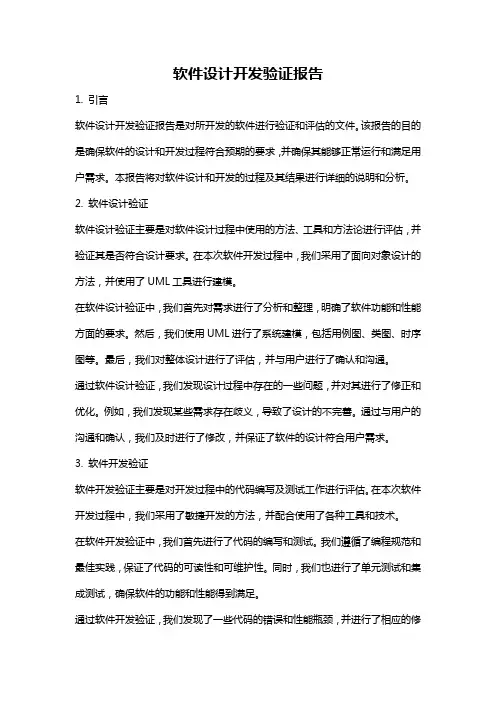 软件设计开发验证报告

1. 引言

软件设计开发验证报告是对所开发的软件进行验证和评估的文件。该报告的目的是确保软件的设计和开发过程符合预期的要求，并确保其能够正常运行和满足用户需求。本报告将对软件设计和开发的过程及其结果进行详细的说明和分析。

2. 软件设计验证

软件设计验证主要是对软件设计过程中使用的方法、工具和方法论进行评估，并验证其是否符合设计要求。在本次软件开发过程中，我们采用了面向对象设计的方法，并使用了 UML 工具进行建模。

在软件设计验证中，我们首先对需求进行了分析和整理，明确了软件功能和性能方面的要求。然后，我们使用 UML 进行了系统建模，包括用例图、类图、时序图等。最后，我们对整体设计进行了评估，并与用户进行了确认和沟通。

通过软件设计验证，我们发现设计过程中存在的一些问题，并对其进行了修正和优化。例如，我们发现某些需求存在歧义，导致了设计的不完善。通过与用户的沟通和确认，我们及时进行了修改，并保证了软件的设计符合用户需求。

3. 软件开发验证

软件开发验证主要是对开发过程中的代码编写及测试工作进行评估。在本次软件开发过程中，我们采用了敏捷开发的方法，并配合使用了各种工具和技术。

在软件开发验证中，我们首先进行了代码的编写和测试。我们遵循了编程规范和最佳实践，保证了代码的可读性和可维护性。同时，我们也进行了单元测试和集成测试，确保软件的功能和性能得到满足。

通过软件开发验证，我们发现了一些代码的错误和性能瓶颈，并进行了相应的修